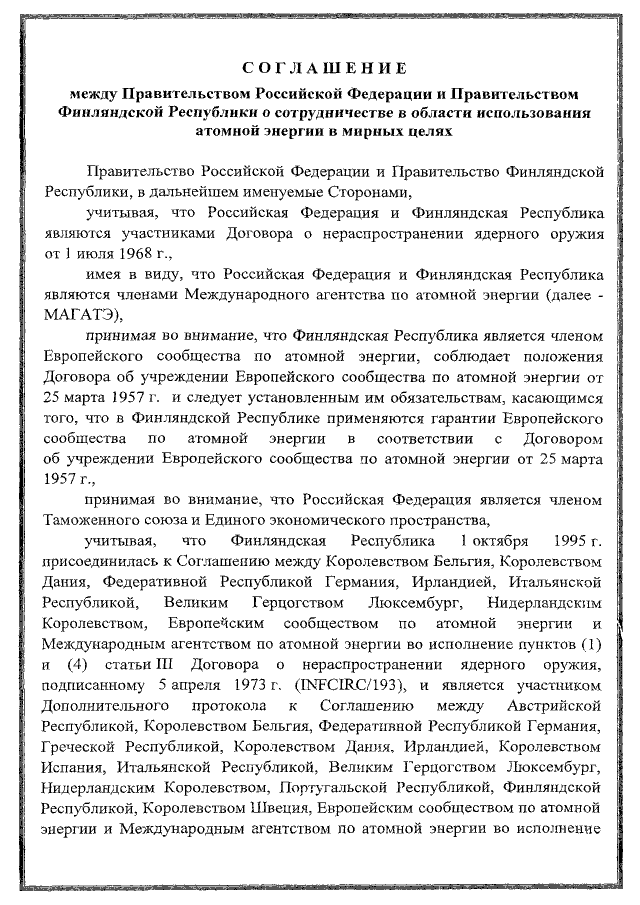 СОГЛАШЕНИЕ

между Правительством Российской Федерации и Правительством Финляндской Республики о сотрудничестве в области использования атомной энергии в мирных целях

Правительство Российской Федерации и Правительство Финляндской Республики, в дальнейшем именуемые Сторонами,

учитывая, что Российская Федерация и Финляндская Республика являются участниками Договора о нераспространении ядерного оружия от 1 июля 1968 г.,

имея в виду, что Российская Федерация и Финляндская Республика являются членами Международного агентства по атомной энергии (далее - МАГАТЭ),

принимая во внимание, что Финляндская Республика является членом Европейского сообщества по атомной энергии, соблюдает положения Договора об учреждении Европейского сообщества по атомной энергии от 25 марта 1957 г. и следует установленным им обязательствам, касающимся того, что в Финляндской Республике применяются гарантии Европейского сообщества по атомной энергии в соответствии с Договором об учреждении Европейского сообщества по атомной энергии от 25 марта 1957 г.,

принимая во внимание, что Российская Федерация является членом Таможенного союза и Единого экономического пространства,

учитывая, что Финляндская Республика 1 октября 1995 г. присоединилась к Соглашению между Королевством Бельгия, Королевством Дания, Федеративной Республикой Германия, Ирландией, Итальянской Республикой, Великим Герцогством Люксембург, Нидерландским Королевством, Европейским сообществом по атомной энергии и Международным агентством по атомной энергии во исполнение пунктов (1) и (4) статьи III Договора о нераспространении ядерного оружия, подписанному 5 апреля 1973 г. (INFCIRC/193), и является участником Дополнительного протокола к Соглашению между Австрийской Республикой, Королевством Бельгия, Федеративной Республикой Германия, Греческой Республикой, Королевством Дания, Ирландией, Королевством Испания, Итальянской Республикой, Великим Герцогством Люксембург, Нидерландским Королевством, Португальской Республикой, Финляндской Республикой, Королевством Швеция, Европейским сообществом по атомной энергии и Международным агентством по атомной энергии во исполнение